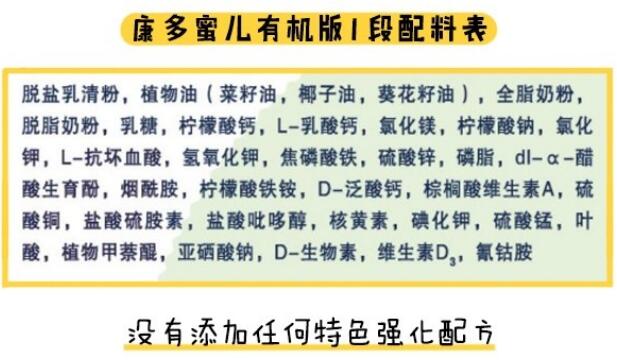 康多蜜儿有机版1段配料表

脱盐乳清粉，植物油（菜籽油，椰子油，葵花籽油），全脂奶粉，脱脂奶粉，乳糖，柠檬酸钙，L-乳酸钙，氯化镁，柠檬酸钠，氯化钾，L-抗坏血酸，氢氧化钾，焦磷酸铁，硫酸锌，磷脂，dl-α-醋酸生育酚，烟酰胺，柠檬酸铁铵，D-泛酸钙，棕榈酸维生素A，硫酸铜，盐酸硫胺素，盐酸吡哆醇，核黄素，碘化钾，硫酸锰，叶酸，植物甲萘醌，亚硒酸钠，D-生物素，维生素$D_3$，氰钴胺

没有添加任何特色强化配方